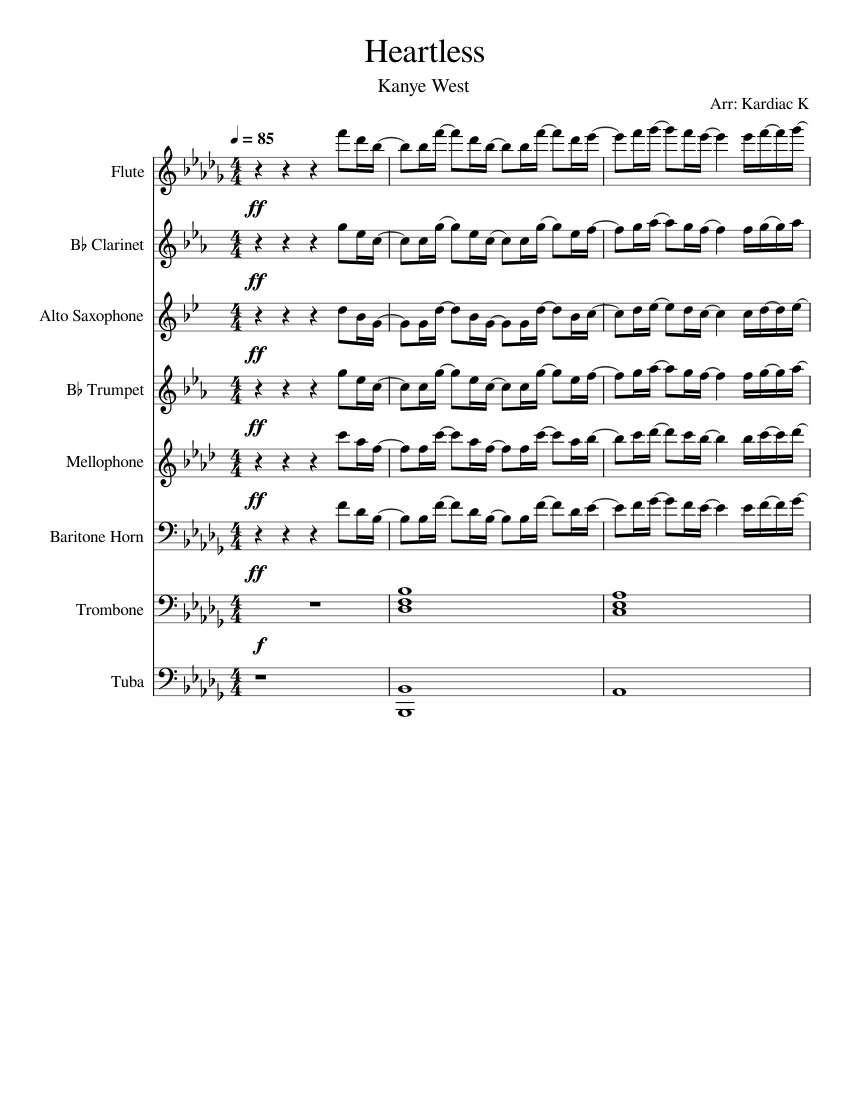 Heartless

Kanye West

Arr: Kardiac K

♩ = 85

Flute

ff

B♭ Clarinet

ff

Alto Saxophone

ff

B♭ Trumpet

ff

Mellophone

ff

Baritone Horn

ff

Trombone

f

Tuba